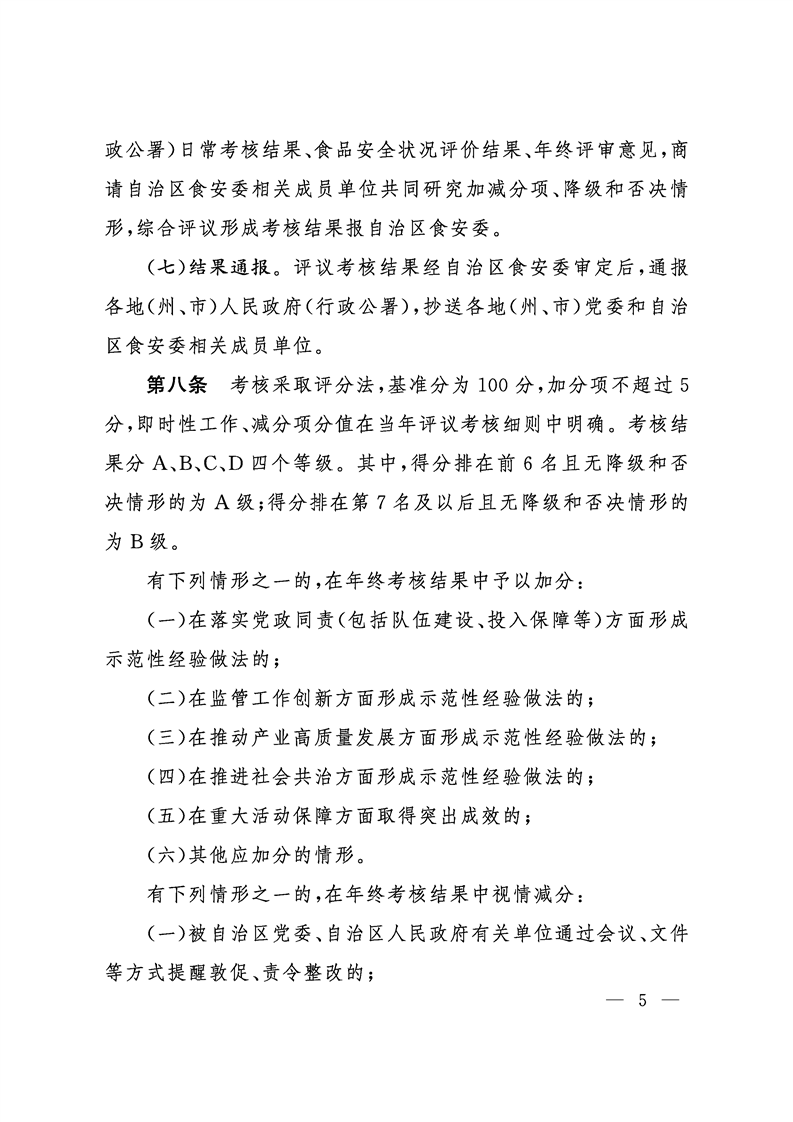 政公署)日常考核结果、食品安全状况评价结果、年终评审意见,商请自治区食安委相关成员单位共同研究加减分项、降级和否决情形,综合评议形成考核结果报自治区食安委。

(七)结果通报。评议考核结果经自治区食安委审定后,通报各地(州、市)人民政府(行政公署),抄送各地(州、市)党委和自治区食安委相关成员单位。

第八条 考核采取评分法,基准分为100分,加分项不超过5分,即时性工作、减分项分值在当年评议考核细则中明确。考核结果分A、B、C、D四个等级。其中,得分排在前6名且无降级和否决情形的为A级;得分排在第7名及以后且无降级和否决情形的为B级。

有下列情形之一的,在年终考核结果中予以加分:

(一)在落实党政同责(包括队伍建设、投入保障等)方面形成示范性经验做法的;

(二)在监管工作创新方面形成示范性经验做法的;

(三)在推动产业高质量发展方面形成示范性经验做法的;

(四)在推进社会共治方面形成示范性经验做法的;

(五)在重大活动保障方面取得突出成效的;

(六)其他应加分的情形。

有下列情形之一的,在年终考核结果中视情减分:

(一)被自治区党委、自治区人民政府有关单位通过会议、文件等方式提醒敦促、责令整改的;

— 5 —